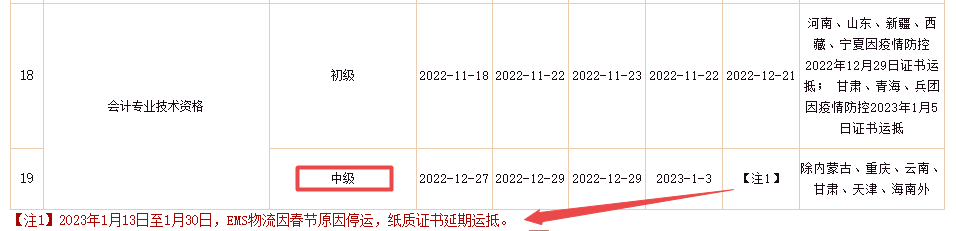 | 18 | 会计专业技术资格 | 初级 | 2022-11-18 | 2022-11-22 | 2022-11-23 | 2022-11-22 | 2022-12-21 | 河南、山东、新疆、西藏、宁夏因疫情防控2022年12月29日证书运抵；甘肃、青海、兵团因疫情防控2023年1月5日证书运抵 |
|---|---|---|---|---|---|---|---|---|
| 19 | | 中级 | 2022-12-27 | 2022-12-29 | 2022-12-29 | 2023-1-3 | 【注1】 | 除内蒙古、重庆、云南、甘肃、天津、海南外 |

【注1】2023年1月13日至1月30日，EMS物流因春节原因停运，纸质证书延期运抵。